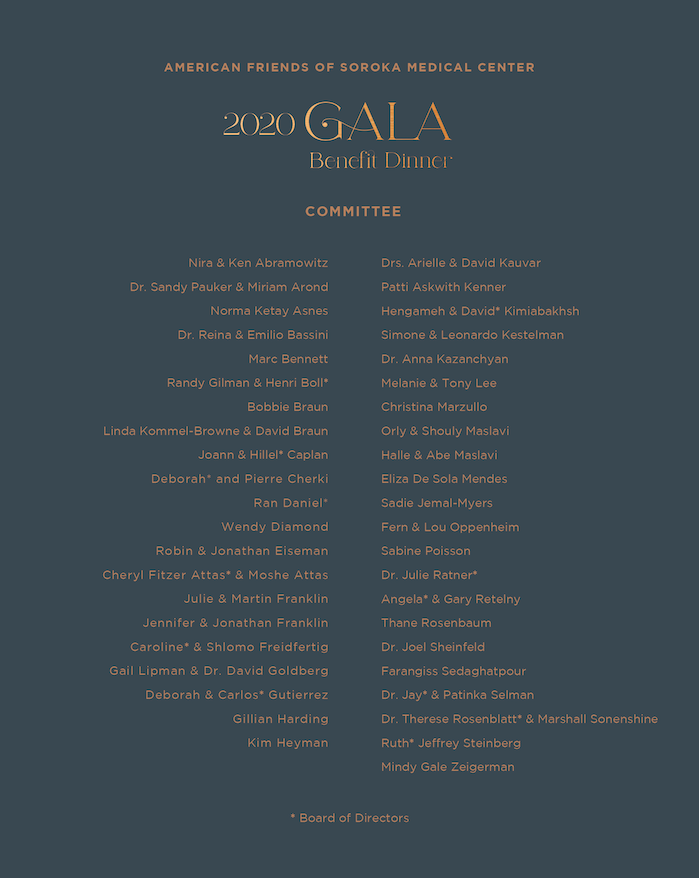 AMERICAN FRIENDS OF SOROKA MEDICAL CENTER

2020 GALA
Benefit Dinner

COMMITTEE

Nira & Ken Abramowitz
Dr. Sandy Pauker & Miriam Arond
Norma Ketay Asnes
Dr. Reina & Emilio Bassini
Marc Bennett
Randy Gilman & Henri Boll*
Bobbie Braun
Linda Kommel-Browne & David Braun
Joann & Hillel* Caplan
Deborah* and Pierre Cherki
Ran Daniel*
Wendy Diamond
Robin & Jonathan Eiseman
Cheryl Fitzer Attas* & Moshe Attas
Julie & Martin Franklin
Jennifer & Jonathan Franklin
Caroline* & Shlomo Freidfertig
Gail Lipman & Dr. David Goldberg
Deborah & Carlos* Gutierrez
Gillian Harding
Kim Heyman

Drs. Arielle & David Kauvar
Patti Askwith Kenner
Hengameh & David* Kimiabakhsh
Simone & Leonardo Kestelman
Dr. Anna Kazanchyan
Melanie & Tony Lee
Christina Marzullo
Orly & Shouly Maslavi
Halle & Abe Maslavi
Eliza De Sola Mendes
Sadie Jemal-Myers
Fern & Lou Oppenheim
Sabine Poisson
Dr. Julie Ratner*
Angela* & Gary Retelny
Thane Rosenbaum
Dr. Joel Sheinfeld
Farangiss Sedaghatpour
Dr. Jay* & Patinka Selman
Dr. Therese Rosenblatt* & Marshall Sonenshine
Ruth* Jeffrey Steinberg
Mindy Gale Zeigerman

* Board of Directors